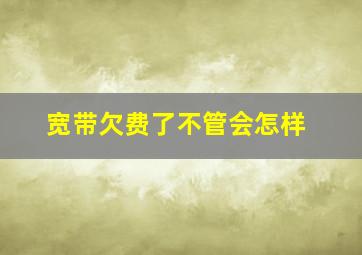 宽带欠费了不管会怎样